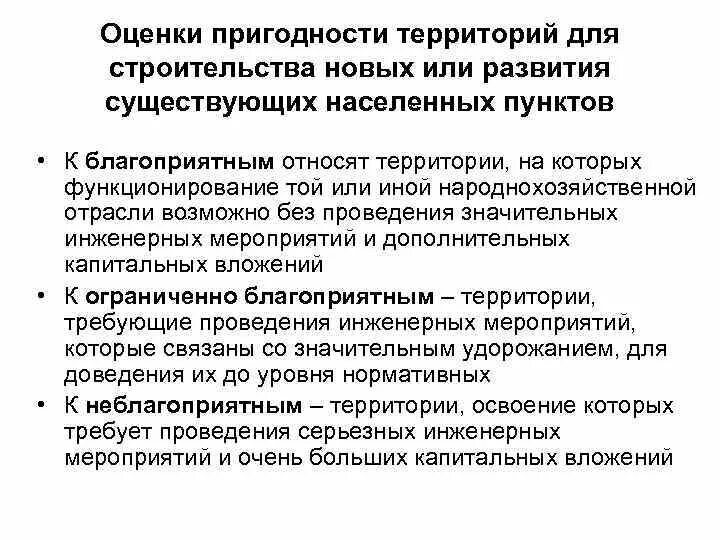 Оценки пригодности территорий для строительства новых или развития существующих населенных пунктов

• К благоприятным относят территории, на которых функционирование той или иной народнохозяйственной отрасли возможно без проведения значительных инженерных мероприятий и дополнительных капитальных вложений

• К ограниченно благоприятным – территории, требующие проведения инженерных мероприятий, которые связаны со значительным удорожанием, для доведения их до уровня нормативных

• К неблагоприятным – территории, освоение которых требует проведения серьезных инженерных мероприятий и очень больших капитальных вложений